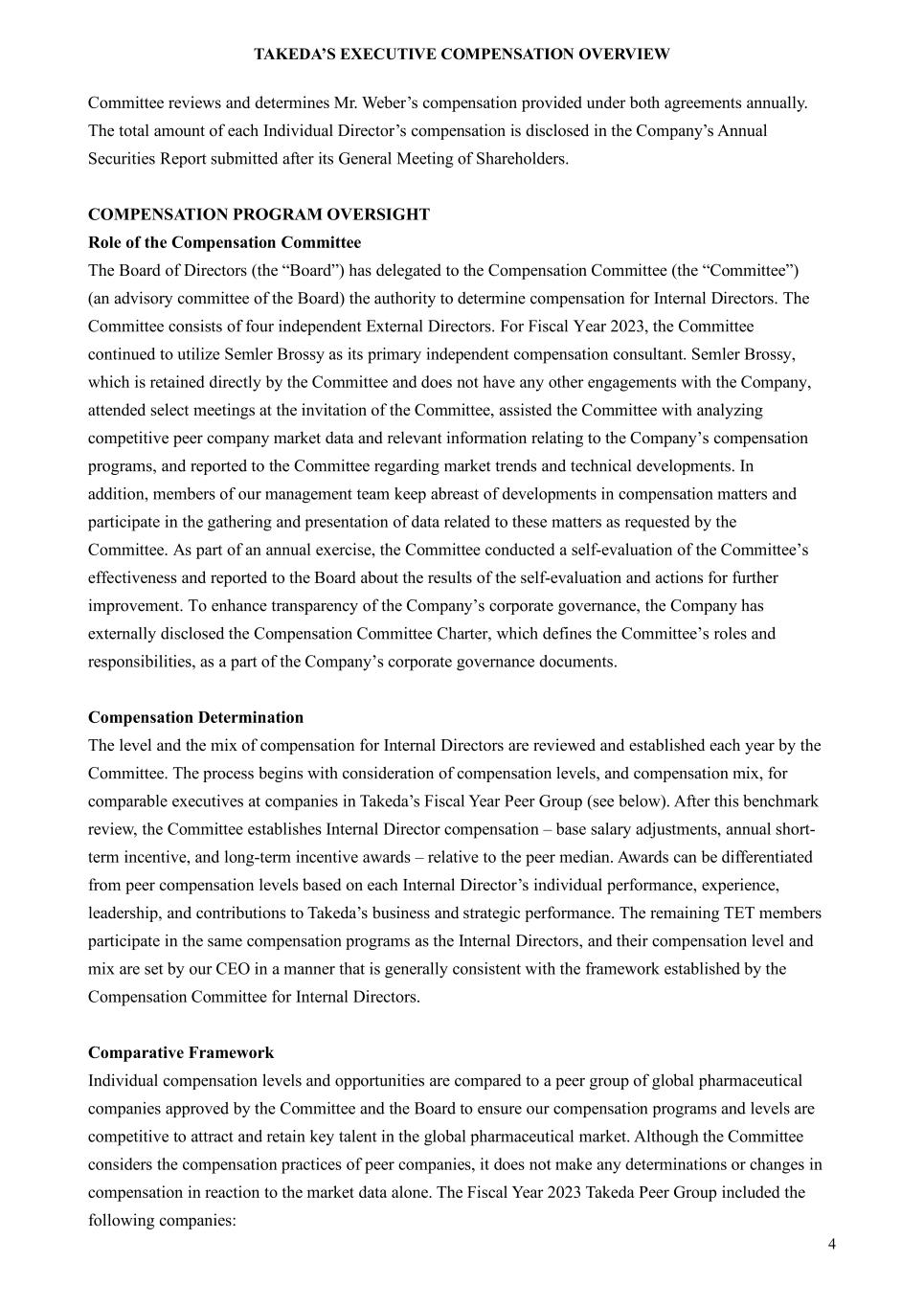 TAKEDA'S EXECUTIVE COMPENSATION OVERVIEW

Committee reviews and determines Mr. Weber's compensation provided under both agreements annually. The total amount of each Individual Director's compensation is disclosed in the Company's Annual Securities Report submitted after its General Meeting of Shareholders.

COMPENSATION PROGRAM OVERSIGHT

Role of the Compensation Committee

The Board of Directors (the "Board") has delegated to the Compensation Committee (the "Committee") (an advisory committee of the Board) the authority to determine compensation for Internal Directors. The Committee consists of four independent External Directors. For Fiscal Year 2023, the Committee continued to utilize Semler Brossy as its primary independent compensation consultant. Semler Brossy, which is retained directly by the Committee and does not have any other engagements with the Company, attended select meetings at the invitation of the Committee, assisted the Committee with analyzing competitive peer company market data and relevant information relating to the Company's compensation programs, and reported to the Committee regarding market trends and technical developments. In addition, members of our management team keep abreast of developments in compensation matters and participate in the gathering and presentation of data related to these matters as requested by the Committee. As part of an annual exercise, the Committee conducted a self-evaluation of the Committee's effectiveness and reported to the Board about the results of the self-evaluation and actions for further improvement. To enhance transparency of the Company's corporate governance, the Company has externally disclosed the Compensation Committee Charter, which defines the Committee's roles and responsibilities, as a part of the Company's corporate governance documents.

Compensation Determination

The level and the mix of compensation for Internal Directors are reviewed and established each year by the Committee. The process begins with consideration of compensation levels, and compensation mix, for comparable executives at companies in Takeda's Fiscal Year Peer Group (see below). After this benchmark review, the Committee establishes Internal Director compensation – base salary adjustments, annual short-term incentive, and long-term incentive awards – relative to the peer median. Awards can be differentiated from peer compensation levels based on each Internal Director's individual performance, experience, leadership, and contributions to Takeda's business and strategic performance. The remaining TET members participate in the same compensation programs as the Internal Directors, and their compensation level and mix are set by our CEO in a manner that is generally consistent with the framework established by the Compensation Committee for Internal Directors.

Comparative Framework

Individual compensation levels and opportunities are compared to a peer group of global pharmaceutical companies approved by the Committee and the Board to ensure our compensation programs and levels are competitive to attract and retain key talent in the global pharmaceutical market. Although the Committee considers the compensation practices of peer companies, it does not make any determinations or changes in compensation in reaction to the market data alone. The Fiscal Year 2023 Takeda Peer Group included the following companies:

4